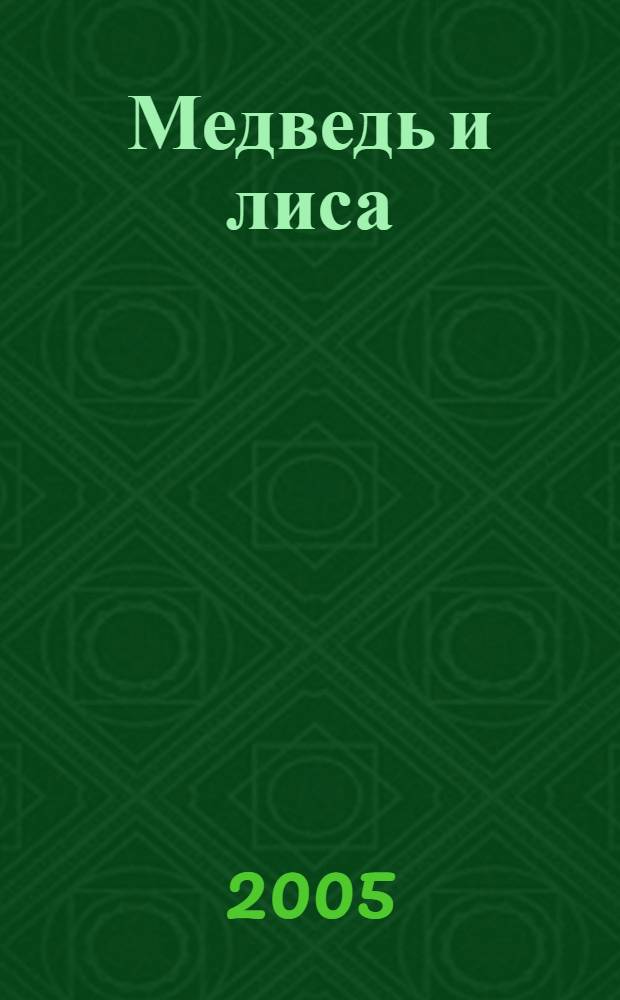 Медведь и лиса

2005